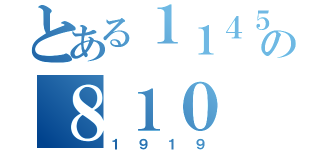 とある１１４５の
８１０
１９１９